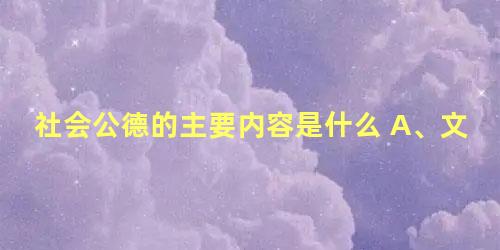 社会公德的主要内容是什么 A、文